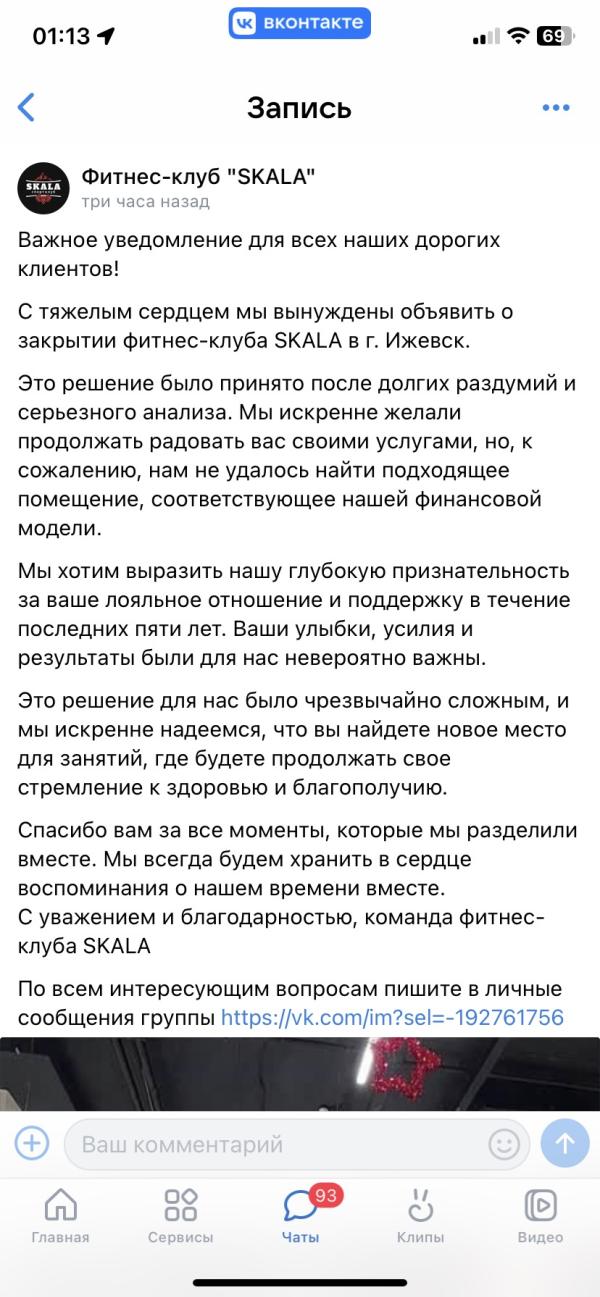 01:13 вконтакте 69

Запись

SKALA

Фитнес-клуб "SKALA"
три часа назад

Важное уведомление для всех наших дорогих клиентов!

С тяжелым сердцем мы вынуждены объявить о закрытии фитнес-клуба SKALA в г. Ижевск.

Это решение было принято после долгих раздумий и серьезного анализа. Мы искренне желали продолжать радовать вас своими услугами, но, к сожалению, нам не удалось найти подходящее помещение, соответствующее нашей финансовой модели.

Мы хотим выразить нашу глубокую признательность за ваше лояльное отношение и поддержку в течение последних пяти лет. Ваши улыбки, усилия и результаты были для нас невероятно важны.

Это решение для нас было чрезвычайно сложным, и мы искренне надеемся, что вы найдете новое место для занятий, где будете продолжать свое стремление к здоровью и благополучию.

Спасибо вам за все моменты, которые мы разделили вместе. Мы всегда будем хранить в сердце воспоминания о нашем времени вместе.
С уважением и благодарностью, команда фитнес-клуба SKALA

По всем интересующим вопросам пишите в личные сообщения группы https://vk.com/im?sel=-192761756

Ваш комментарий

Главная Сервисы 93 Чаты Клипы Видео